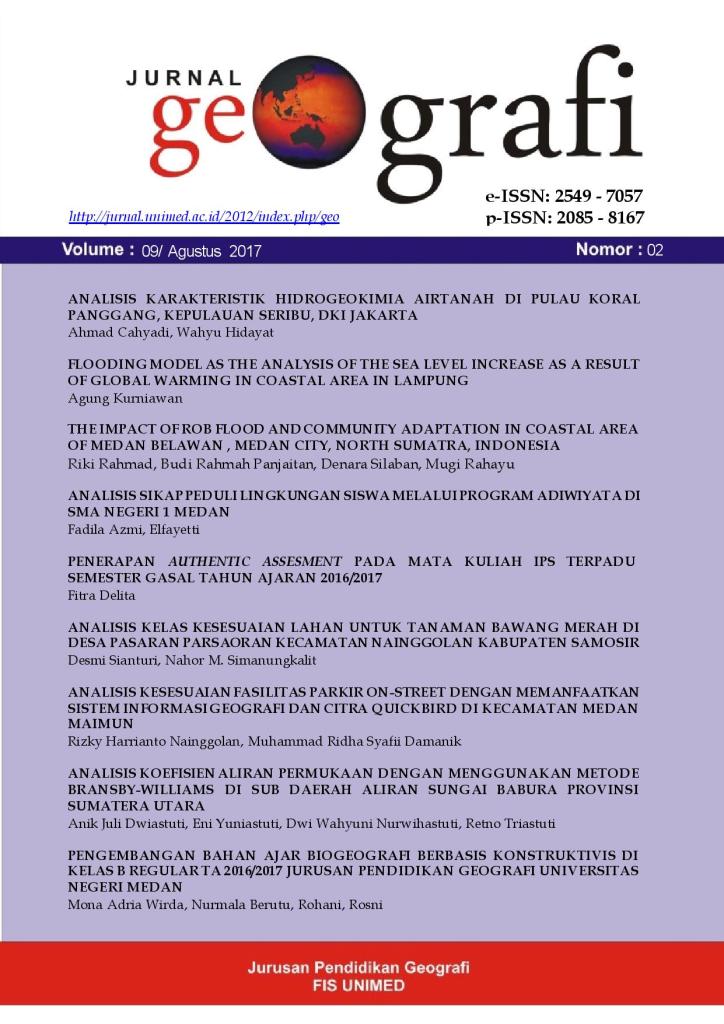 JURNAL geografi

http://jurnal.unimed.ac.id/2012/index.php/geo

e-ISSN: 2549 - 7057
p-ISSN: 2085 - 8167

Volume : 09/ Agustus 2017

Nomor : 02

ANALISIS KARAKTERISTIK HIDROGEOKIMIA AIRTANAH DI PULAU KORAL PANGGANG, KEPULAUAN SERIBU, DKI JAKARTA
Ahmad Cahyadi, Wahyu Hidayat

FLOODING MODEL AS THE ANALYSIS OF THE SEA LEVEL INCREASE AS A RESULT OF GLOBAL WARMING IN COASTAL AREA IN LAMPUNG
Agung Kurniawan

THE IMPACT OF ROB FLOOD AND COMMUNITY ADAPTATION IN COASTAL AREA OF MEDAN BELAWAN , MEDAN CITY, NORTH SUMATRA, INDONESIA
Riki Rahmad, Budi Rahmah Panjaitan, Denara Silaban, Mugi Rahayu

ANALISIS SIKAP PEDULI LINGKUNGAN SISWA MELALUI PROGRAM ADIWIYATA DI SMA NEGERI 1 MEDAN
Fadila Azmi, Elfayetti

PENERAPAN AUTHENTIC ASSESMENT PADA MATA KULIAH IPS TERPADU SEMESTER GASAL TAHUN AJARAN 2016/2017
Fitra Delita

ANALISIS KELAS KESESUAIAN LAHAN UNTUK TANAMAN BAWANG MERAH DI DESA PASARAN PARSAORAN KECAMATAN NAINGGOLAN KABUPATEN SAMOSIR
Desmi Sianturi, Nahor M. Simanungkalit

ANALISIS KESESUAIAN FASILITAS PARKIR ON-STREET DENGAN MEMANFAATKAN SISTEM INFORMASI GEOGRAFI DAN CITRA QUICKBIRD DI KECAMATAN MEDAN MAIMUN
Rizky Harrianto Nainggolan, Muhammad Ridha Syafii Damanik

ANALISIS KOEFISIEN ALIRAN PERMUKAAN DENGAN MENGGUNAKAN METODE BRANSBY-WILLIAMS DI SUB DAERAH ALIRAN SUNGAI BABURA PROVINSI SUMATERA UTARA
Anik Juli Dwiastuti, Eni Yuniastuti, Dwi Wahyuni Nurwihastuti, Retno Triastuti

PENGEMBANGAN BAHAN AJAR BIOGEOGRAFI BERBASIS KONSTRUKTIVIS DI KELAS B REGULAR TA 2016/2017 JURUSAN PENDIDIKAN GEOGRAFI UNIVERSITAS NEGERI MEDAN
Mona Adria Wirda, Nurmala Berutu, Rohani, Rosni

Jurusan Pendidikan Geografi
FIS UNIMED